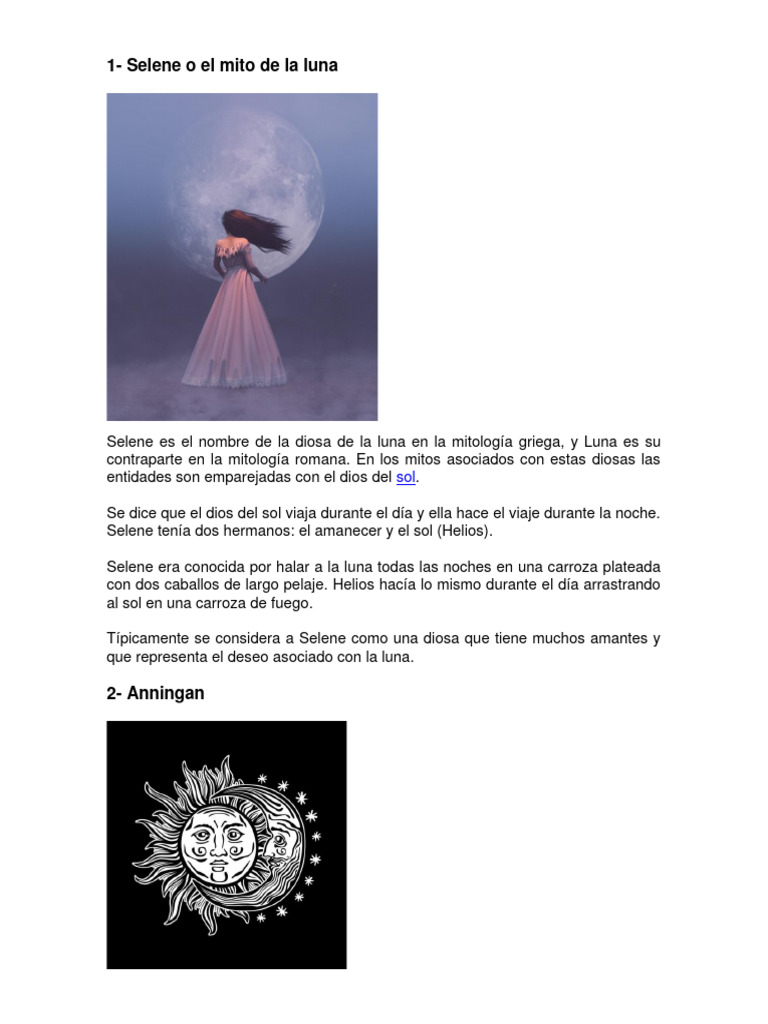 1- Selene o el mito de la luna

Selene es el nombre de la diosa de la luna en la mitología griega, y Luna es su contraparte en la mitología romana. En los mitos asociados con estas diosas las entidades son emparejadas con el dios del sol.

Se dice que el dios del sol viaja durante el día y ella hace el viaje durante la noche. Selene tenía dos hermanos: el amanecer y el sol (Helios).

Selene era conocida por halar a la luna todas las noches en una carroza plateada con dos caballos de largo pelaje. Helios hacía lo mismo durante el día arrastrando al sol en una carroza de fuego.

Típicamente se considera a Selene como una diosa que tiene muchos amantes y que representa el deseo asociado con la luna.

2- Anningan